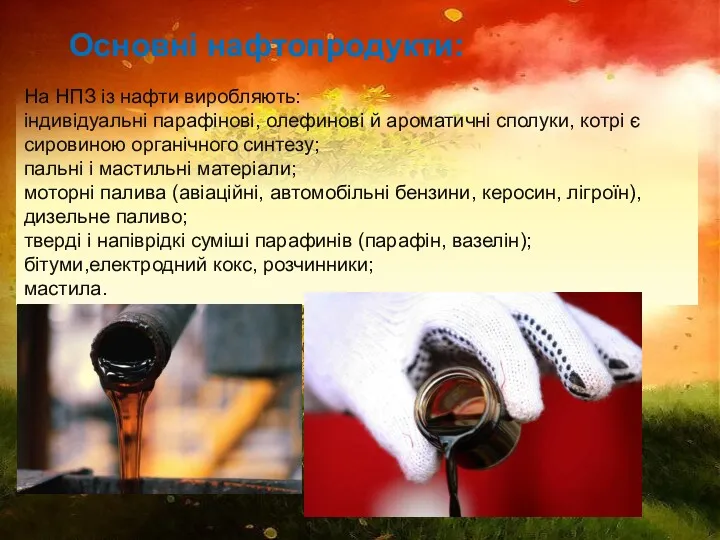 Основні нафтопродукти:

На НПЗ із нафти виробляють:
індивідуальні парафінові, олефинові й ароматичні сполуки, котрі є сировиною органічного синтезу;
пальні і мастильні матеріали;
моторні палива (авіаційні, автомобільні бензини, керосин, лігроїн), дизельне паливо;
тверді і напіврідкі суміші парафинів (парафін, вазелін);
бітуми,електродний кокс, розчинники;
мастила.